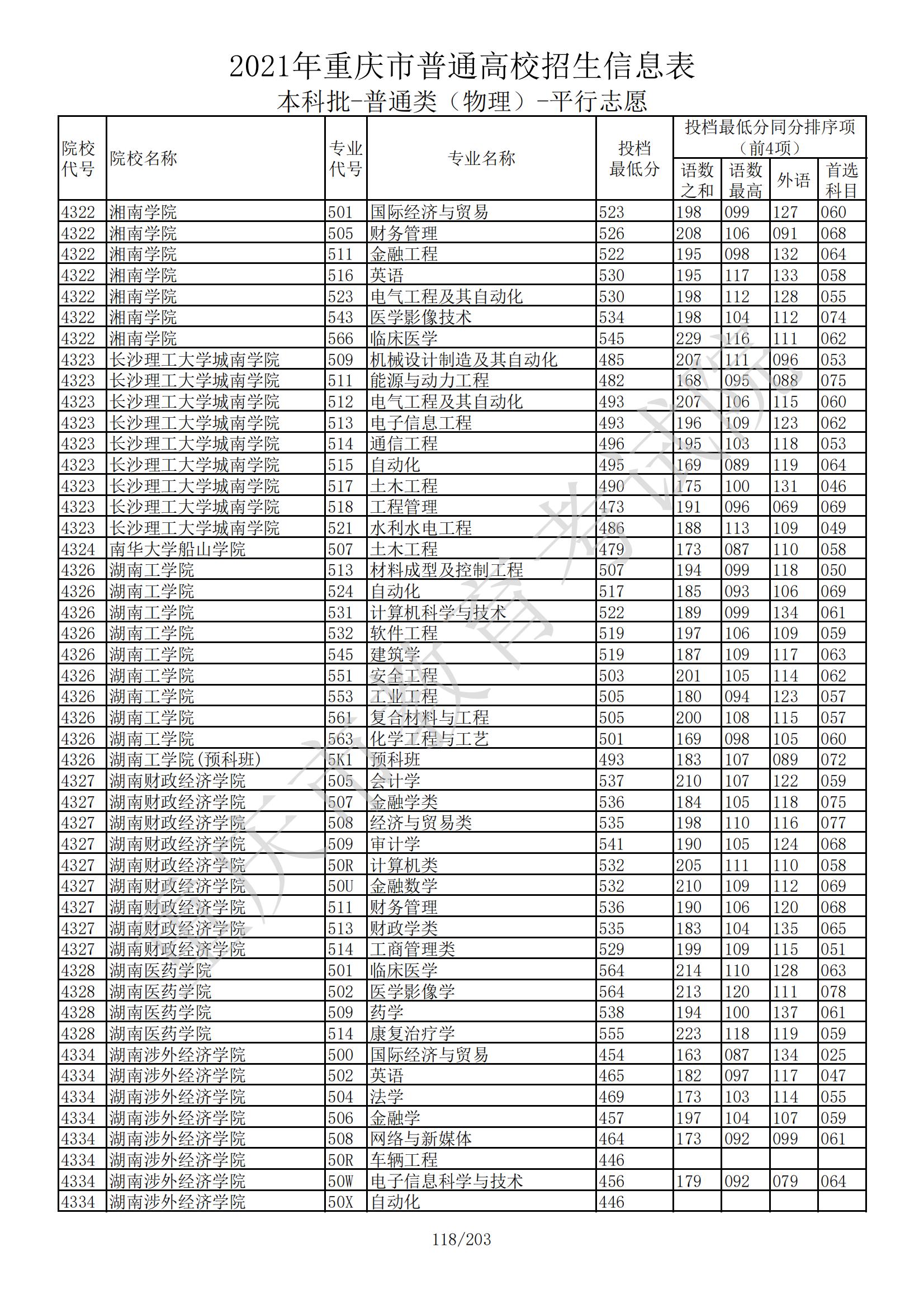 2021年重庆市普通高校招生信息表

本科批-普通类（物理）-平行志愿

| 院校代号 | 院校名称 | 专业代号 | 专业名称 | 投档最低分 | 投档最低分同分排序项（前4项） 语数之和 | 语数最高 | 外语 | 首选科目 |
|---|---|---|---|---|---|---|---|---|
| 4322 | 湘南学院 | 501 | 国际经济与贸易 | 523 | 198 | 099 | 127 | 060 |
| 4322 | 湘南学院 | 505 | 财务管理 | 526 | 208 | 106 | 091 | 068 |
| 4322 | 湘南学院 | 511 | 金融工程 | 522 | 195 | 098 | 132 | 064 |
| 4322 | 湘南学院 | 516 | 英语 | 530 | 195 | 117 | 133 | 058 |
| 4322 | 湘南学院 | 523 | 电气工程及其自动化 | 530 | 198 | 112 | 128 | 055 |
| 4322 | 湘南学院 | 543 | 医学影像技术 | 534 | 198 | 104 | 112 | 074 |
| 4322 | 湘南学院 | 566 | 临床医学 | 545 | 229 | 116 | 111 | 062 |
| 4323 | 长沙理工大学城南学院 | 509 | 机械设计制造及其自动化 | 485 | 207 | 111 | 096 | 053 |
| 4323 | 长沙理工大学城南学院 | 511 | 能源与动力工程 | 482 | 168 | 095 | 088 | 075 |
| 4323 | 长沙理工大学城南学院 | 512 | 电气工程及其自动化 | 493 | 207 | 106 | 115 | 060 |
| 4323 | 长沙理工大学城南学院 | 513 | 电子信息工程 | 493 | 196 | 109 | 123 | 062 |
| 4323 | 长沙理工大学城南学院 | 514 | 通信工程 | 496 | 195 | 103 | 118 | 053 |
| 4323 | 长沙理工大学城南学院 | 515 | 自动化 | 495 | 169 | 089 | 119 | 064 |
| 4323 | 长沙理工大学城南学院 | 517 | 土木工程 | 490 | 175 | 100 | 131 | 046 |
| 4323 | 长沙理工大学城南学院 | 518 | 工程管理 | 473 | 191 | 096 | 069 | 069 |
| 4323 | 长沙理工大学城南学院 | 521 | 水利水电工程 | 486 | 188 | 113 | 109 | 049 |
| 4324 | 南华大学船山学院 | 507 | 土木工程 | 479 | 173 | 087 | 110 | 058 |
| 4326 | 湖南工学院 | 513 | 材料成型及控制工程 | 507 | 194 | 099 | 118 | 050 |
| 4326 | 湖南工学院 | 524 | 自动化 | 517 | 185 | 093 | 106 | 069 |
| 4326 | 湖南工学院 | 531 | 计算机科学与技术 | 522 | 189 | 099 | 134 | 061 |
| 4326 | 湖南工学院 | 532 | 软件工程 | 519 | 197 | 106 | 109 | 059 |
| 4326 | 湖南工学院 | 545 | 建筑学 | 519 | 187 | 109 | 117 | 063 |
| 4326 | 湖南工学院 | 551 | 安全工程 | 503 | 201 | 105 | 114 | 062 |
| 4326 | 湖南工学院 | 553 | 工业工程 | 505 | 180 | 094 | 123 | 057 |
| 4326 | 湖南工学院 | 561 | 复合材料与工程 | 505 | 200 | 108 | 115 | 057 |
| 4326 | 湖南工学院 | 563 | 化学工程与工艺 | 501 | 169 | 098 | 105 | 060 |
| 4326 | 湖南工学院(预科班) | 5K1 | 预科班 | 493 | 183 | 107 | 089 | 072 |
| 4327 | 湖南财政经济学院 | 505 | 会计学 | 537 | 210 | 107 | 122 | 059 |
| 4327 | 湖南财政经济学院 | 507 | 金融学类 | 536 | 184 | 105 | 118 | 075 |
| 4327 | 湖南财政经济学院 | 508 | 经济与贸易类 | 535 | 198 | 110 | 116 | 077 |
| 4327 | 湖南财政经济学院 | 509 | 审计学 | 541 | 190 | 105 | 124 | 068 |
| 4327 | 湖南财政经济学院 | 50R | 计算机类 | 532 | 205 | 111 | 110 | 058 |
| 4327 | 湖南财政经济学院 | 50U | 金融数学 | 532 | 210 | 109 | 112 | 069 |
| 4327 | 湖南财政经济学院 | 511 | 财务管理 | 536 | 190 | 106 | 120 | 068 |
| 4327 | 湖南财政经济学院 | 513 | 财政学类 | 535 | 183 | 104 | 135 | 065 |
| 4327 | 湖南财政经济学院 | 514 | 工商管理类 | 529 | 199 | 109 | 115 | 051 |
| 4328 | 湖南医药学院 | 501 | 临床医学 | 564 | 214 | 110 | 128 | 063 |
| 4328 | 湖南医药学院 | 502 | 医学影像学 | 564 | 213 | 120 | 111 | 078 |
| 4328 | 湖南医药学院 | 509 | 药学 | 538 | 194 | 100 | 137 | 061 |
| 4328 | 湖南医药学院 | 514 | 康复治疗学 | 555 | 223 | 118 | 119 | 059 |
| 4334 | 湖南涉外经济学院 | 500 | 国际经济与贸易 | 454 | 163 | 087 | 134 | 025 |
| 4334 | 湖南涉外经济学院 | 502 | 英语 | 465 | 182 | 097 | 117 | 047 |
| 4334 | 湖南涉外经济学院 | 504 | 法学 | 469 | 173 | 103 | 114 | 055 |
| 4334 | 湖南涉外经济学院 | 506 | 金融学 | 457 | 197 | 104 | 107 | 059 |
| 4334 | 湖南涉外经济学院 | 508 | 网络与新媒体 | 464 | 173 | 092 | 099 | 061 |
| 4334 | 湖南涉外经济学院 | 50R | 车辆工程 | 446 | | | | |
| 4334 | 湖南涉外经济学院 | 50W | 电子信息科学与技术 | 456 | 179 | 092 | 079 | 064 |
| 4334 | 湖南涉外经济学院 | 50X | 自动化 | 446 | | | | |

重庆市教育考试院

118/203